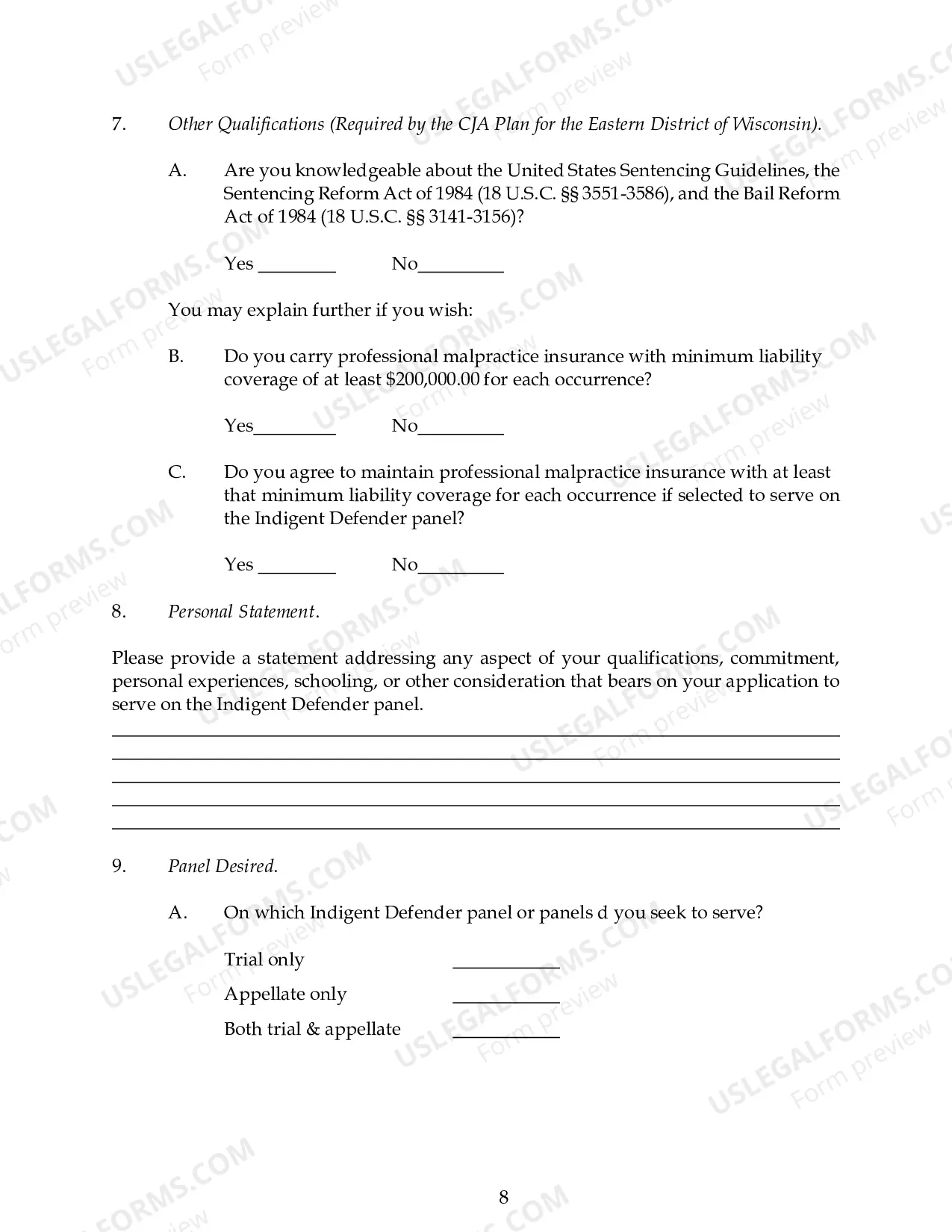 7. Other Qualifications (Required by the CJA Plan for the Eastern District of Wisconsin).

A. Are you knowledgeable about the United States Sentencing Guidelines, the Sentencing Reform Act of 1984 (18 U.S.C. §§ 3551-3586), and the Bail Reform Act of 1984 (18 U.S.C. §§ 3141-3156)?

Yes ____ No____

You may explain further if you wish:

B. Do you carry professional malpractice insurance with minimum liability coverage of at least $200,000.00 for each occurrence?

Yes____ No____

C. Do you agree to maintain professional malpractice insurance with at least that minimum liability coverage for each occurrence if selected to serve on the Indigent Defender panel?

Yes ____ No____

8. Personal Statement.

Please provide a statement addressing any aspect of your qualifications, commitment, personal experiences, schooling, or other consideration that bears on your application to serve on the Indigent Defender panel.

____
____
____
____
____

9. Panel Desired.

A. On which Indigent Defender panel or panels d you seek to serve?

Trial only ____
Appellate only ____
Both trial & appellate ____

8

USLEGALFORMS.COM
Form preview